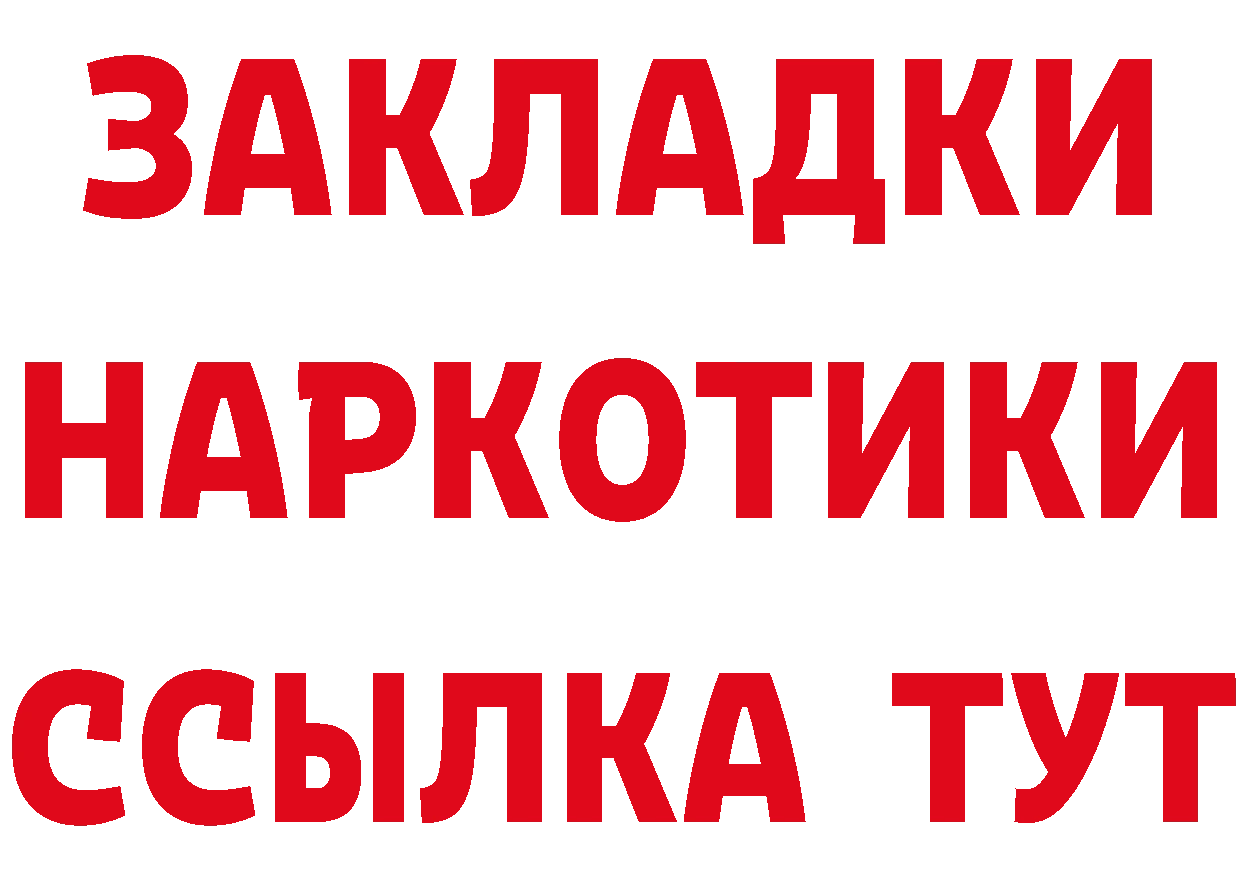 ЗАКЛАДКИ НАРКОТИКИ ССЫЛКА ТУТ